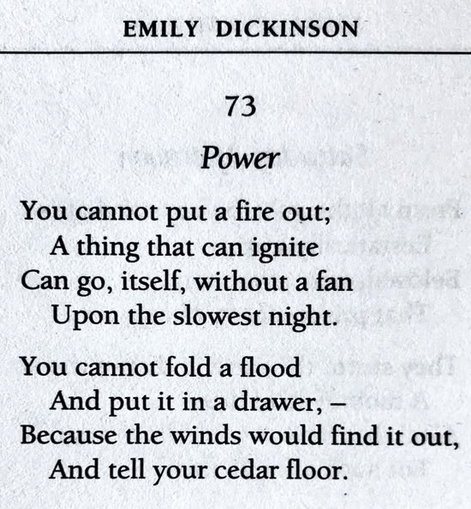 EMILY DICKINSON

73

Power

You cannot put a fire out;
A thing that can ignite
Can go, itself, without a fan
Upon the slowest night.

You cannot fold a flood
And put it in a drawer, –
Because the winds would find it out,
And tell your cedar floor.